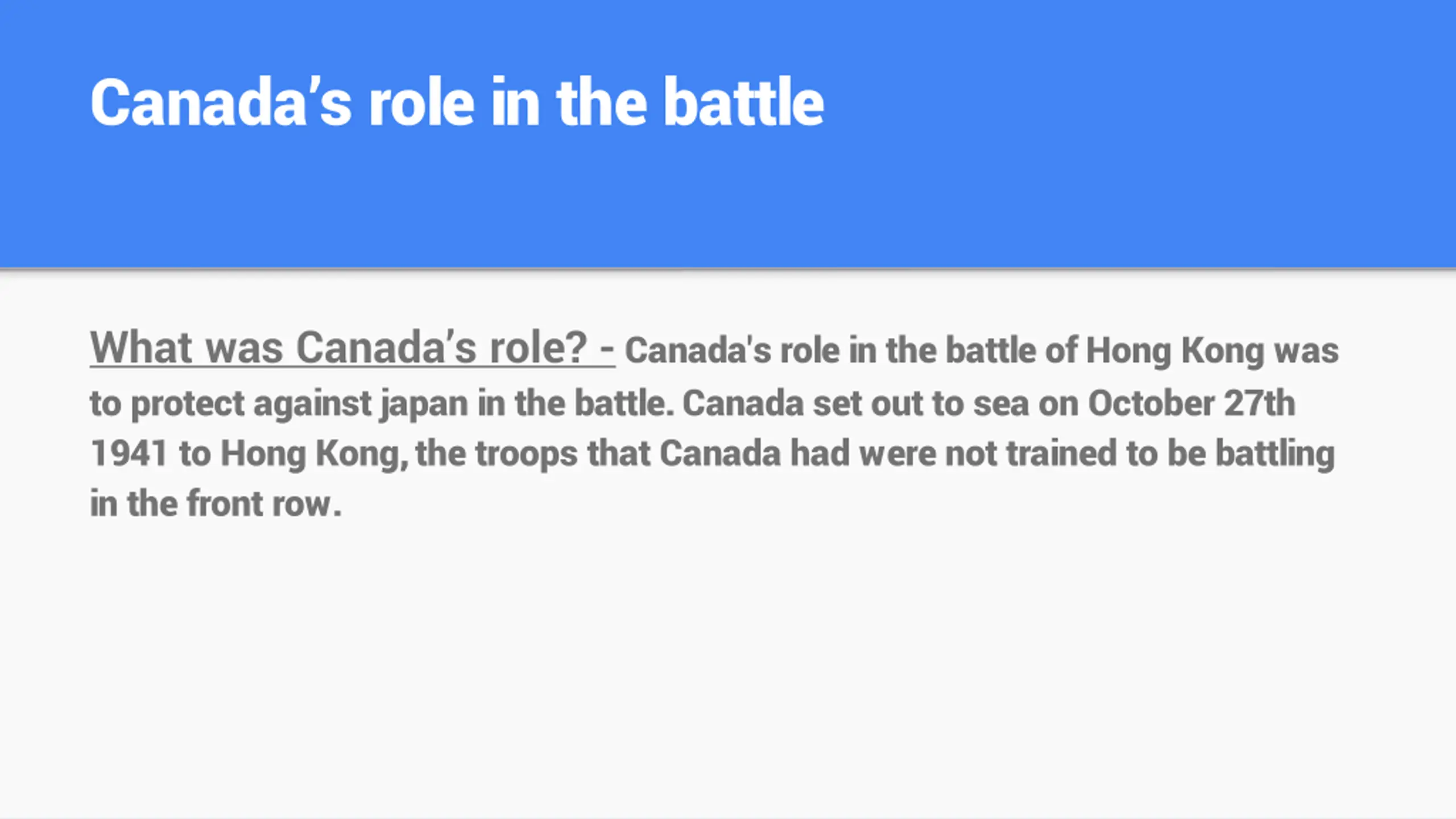 Canada's role in the battle

What was Canada's role? - Canada's role in the battle of Hong Kong was to protect against japan in the battle. Canada set out to sea on October 27th 1941 to Hong Kong, the troops that Canada had were not trained to be battling in the front row.